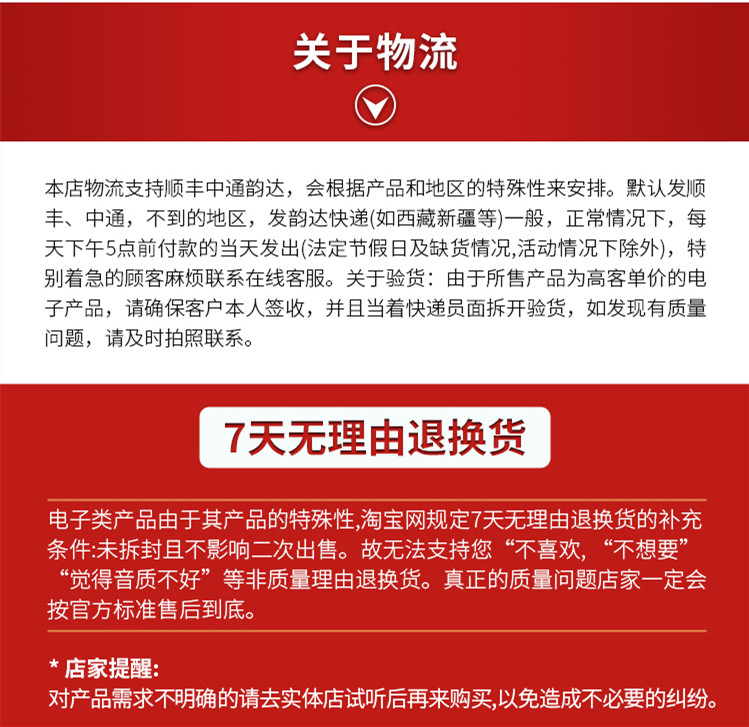 关于物流

本店物流支持顺丰中通韵达，会根据产品和地区的特殊性来安排。默认发顺丰、中通，不到的地区，发韵达快递(如西藏新疆等)一般，正常情况下，每天下午5点前付款的当天发出(法定节假日及缺货情况,活动情况下除外)，特别着急的顾客麻烦联系在线客服。关于验货：由于所售产品为高客单价的电子产品，请确保客户本人签收，并且当着快递员面拆开验货，如发现有质量问题，请及时拍照联系。

7天无理由退换货

电子类产品由于其产品的特殊性,淘宝网规定7天无理由退换货的补充条件:未拆封且不影响二次出售。故无法支持您“不喜欢,“不想要”“觉得音质不好”等非质量理由退换货。真正的质量问题店家一定会按官方标准售后到底。

* 店家提醒:
对产品需求不明确的请去实体店试听后再来购买,以免造成不必要的纠纷。